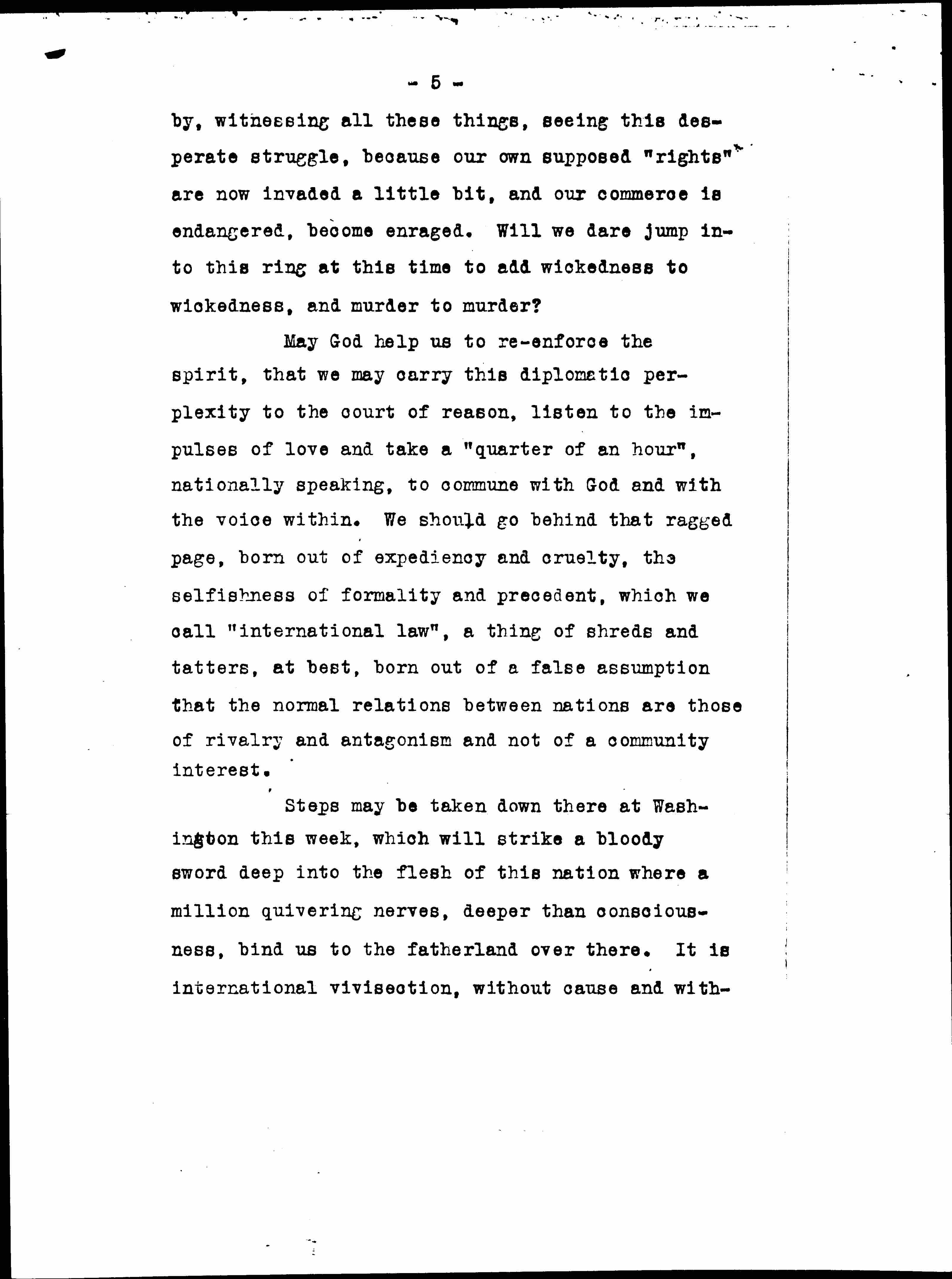 - 5 -

by, witnessing all these things, seeing this desperate struggle, because our own supposed "rights" are now invaded a little bit, and our commerce is endangered, become enraged. Will we dare jump into this ring at this time to add wickedness to wickedness, and murder to murder?

May God help us to re-enforce the spirit, that we may carry this diplomatic perplexity to the court of reason, listen to the impulses of love and take a "quarter of an hour", nationally speaking, to commune with God and with the voice within. We should go behind that ragged page, born out of expediency and cruelty, the selfishness of formality and precedent, which we call "international law", a thing of shreds and tatters, at best, born out of a false assumption that the normal relations between nations are those of rivalry and antagonism and not of a community interest.

Steps may be taken down there at Washington this week, which will strike a bloody sword deep into the flesh of this nation where a million quivering nerves, deeper than consciousness, bind us to the fatherland over there. It is international vivisection, without cause and with-